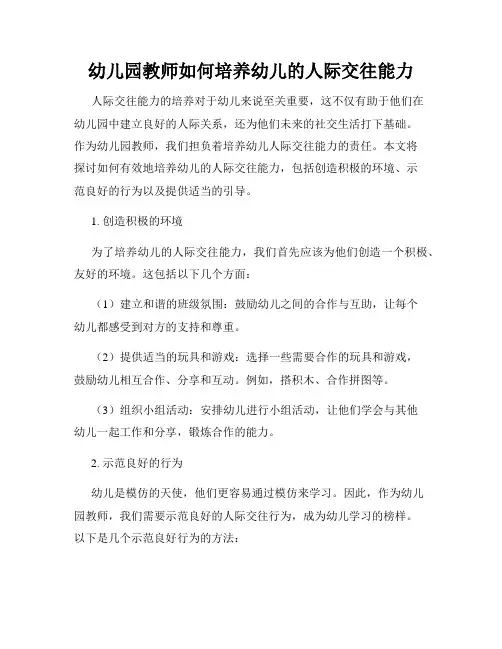 幼儿园教师如何培养幼儿的人际交往能力

人际交往能力的培养对于幼儿来说至关重要，这不仅有助于他们在幼儿园中建立良好的人际关系，还为他们未来的社交生活打下基础。作为幼儿园教师，我们担负着培养幼儿人际交往能力的责任。本文将探讨如何有效地培养幼儿的人际交往能力，包括创造积极的环境、示范良好的行为以及提供适当的引导。

1. 创造积极的环境

为了培养幼儿的人际交往能力，我们首先应该为他们创造一个积极、友好的环境。这包括以下几个方面：

（1）建立和谐的班级氛围：鼓励幼儿之间的合作与互助，让每个幼儿都感受到对方的支持和尊重。

（2）提供适当的玩具和游戏：选择一些需要合作的玩具和游戏，鼓励幼儿相互合作、分享和互动。例如，搭积木、合作拼图等。

（3）组织小组活动：安排幼儿进行小组活动，让他们学会与其他幼儿一起工作和分享，锻炼合作的能力。

2. 示范良好的行为

幼儿是模仿的天使，他们更容易通过模仿来学习。因此，作为幼儿园教师，我们需要示范良好的人际交往行为，成为幼儿学习的榜样。以下是几个示范良好行为的方法：